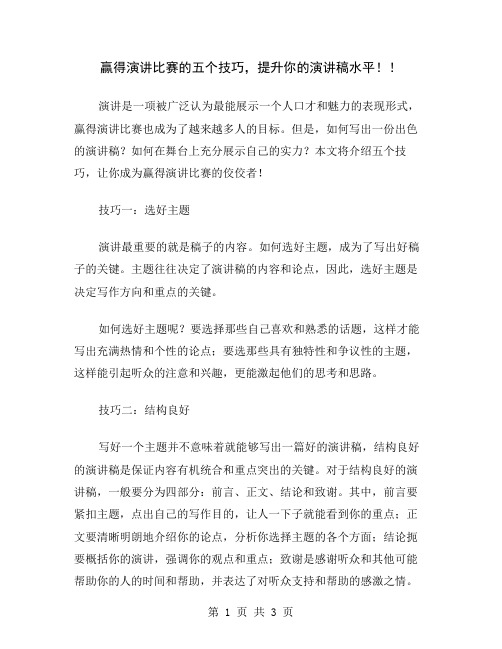 赢得演讲比赛的五个技巧，提升你的演讲稿水平！！

演讲是一项被广泛认为最能展示一个人口才和魅力的表现形式，赢得演讲比赛也成为了越来越多人的目标。但是，如何写出一份出色的演讲稿？如何在舞台上充分展示自己的实力？本文将介绍五个技巧，让你成为赢得演讲比赛的佼佼者！

技巧一：选好主题

演讲最重要的就是稿子的内容。如何选好主题，成为了写出好稿子的关键。主题往往决定了演讲稿的内容和论点，因此，选好主题是决定写作方向和重点的关键。

如何选好主题呢？要选择那些自己喜欢和熟悉的话题，这样才能写出充满热情和个性的论点；要选那些具有独特性和争议性的主题，这样能引起听众的注意和兴趣，更能激起他们的思考和思路。

技巧二：结构良好

写好一个主题并不意味着就能够写出一篇好的演讲稿，结构良好的演讲稿是保证内容有机统合和重点突出的关键。对于结构良好的演讲稿，一般要分为四部分：前言、正文、结论和致谢。其中，前言要紧扣主题，点出自己的写作目的，让人一下子就能看到你的重点；正文要清晰明朗地介绍你的论点，分析你选择主题的各个方面；结论扼要概括你的演讲，强调你的观点和重点；致谢是感谢听众和其他可能帮助你的人的时间和帮助，并表达了对听众支持和帮助的感激之情。

第 1 页 共 3 页